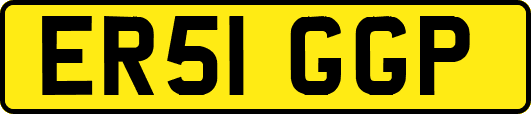 ER51 GGP